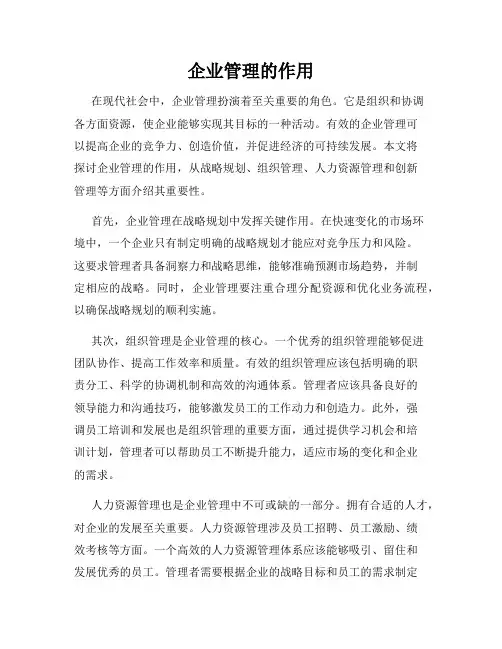 企业管理的作用

在现代社会中，企业管理扮演着至关重要的角色。它是组织和协调各方面资源，使企业能够实现其目标的一种活动。有效的企业管理可以提高企业的竞争力、创造价值，并促进经济的可持续发展。本文将探讨企业管理的作用，从战略规划、组织管理、人力资源管理和创新管理等方面介绍其重要性。

首先，企业管理在战略规划中发挥关键作用。在快速变化的市场环境中，一个企业只有制定明确的战略规划才能应对竞争压力和风险。这要求管理者具备洞察力和战略思维，能够准确预测市场趋势，并制定相应的战略。同时，企业管理要注重合理分配资源和优化业务流程，以确保战略规划的顺利实施。

其次，组织管理是企业管理的核心。一个优秀的组织管理能够促进团队协作、提高工作效率和质量。有效的组织管理应该包括明确的职责分工、科学的协调机制和高效的沟通体系。管理者应该具备良好的领导能力和沟通技巧，能够激发员工的工作动力和创造力。此外，强调员工培训和发展也是组织管理的重要方面，通过提供学习机会和培训计划，管理者可以帮助员工不断提升能力，适应市场的变化和企业的需求。

人力资源管理也是企业管理中不可或缺的一部分。拥有合适的人才，对企业的发展至关重要。人力资源管理涉及员工招聘、员工激励、绩效考核等方面。一个高效的人力资源管理体系应该能够吸引、留住和发展优秀的员工。管理者需要根据企业的战略目标和员工的需求制定